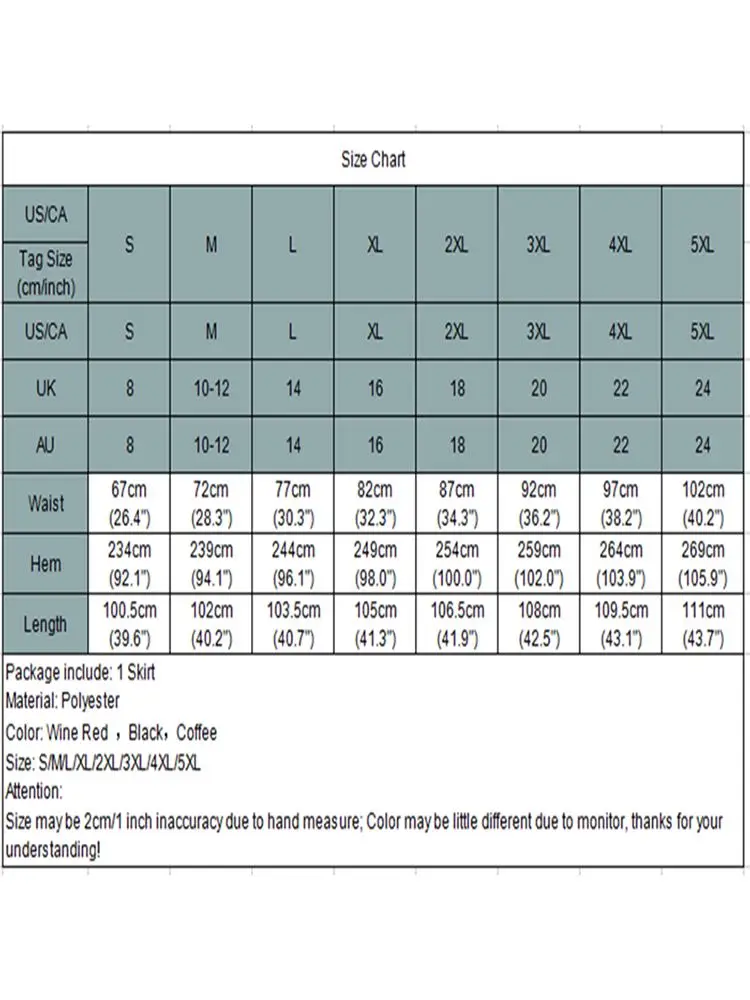 Size Chart

| US/CA Tag Size (cm/inch) | S | M | L | XL | 2XL | 3XL | 4XL | 5XL |
|---|---|---|---|---|---|---|---|---|
| US/CA | S | M | L | XL | 2XL | 3XL | 4XL | 5XL |
| UK | 8 | 10-12 | 14 | 16 | 18 | 20 | 22 | 24 |
| AU | 8 | 10-12 | 14 | 16 | 18 | 20 | 22 | 24 |
| Waist | 67cm (26.4") | 72cm (28.3") | 77cm (30.3") | 82cm (32.3") | 87cm (34.3") | 92cm (36.2") | 97cm (38.2") | 102cm (40.2") |
| Hem | 234cm (92.1") | 239cm (94.1") | 244cm (96.1") | 249cm (98.0") | 254cm (100.0") | 259cm (102.0") | 264cm (103.9") | 269cm (105.9") |
| Length | 100.5cm (39.6") | 102cm (40.2") | 103.5cm (40.7") | 105cm (41.3") | 106.5cm (41.9") | 108cm (42.5") | 109.5cm (43.1") | 111cm (43.7") |

Package include: 1 Skirt
Material: Polyester
Color: Wine Red ，Black，Coffee
Size: S/M/L/XL/2XL/3XL/4XL/5XL
Attention:
Size may be 2cm/1 inch inaccuracy due to hand measure; Color may be little different due to monitor, thanks for your understanding!